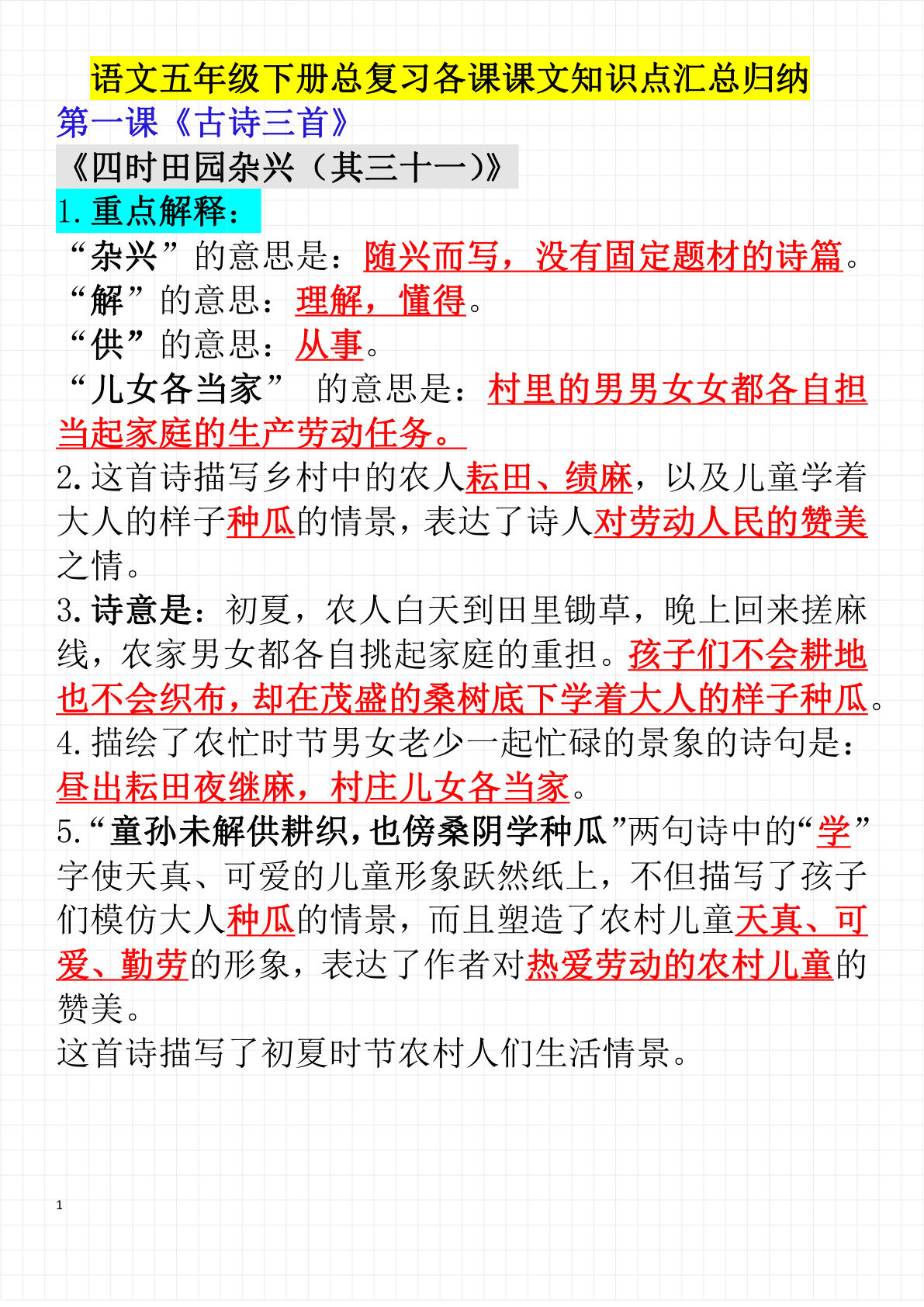 语文五年级下册总复习各课课文知识点汇总归纳

第一课《古诗三首》

《四时田园杂兴（其三十一）》

1.重点解释：

“杂兴”的意思是：随兴而写，没有固定题材的诗篇。

“解”的意思：理解，懂得。

“供”的意思：从事。

“儿女各当家” 的意思是：村里的男男女女都各自担当起家庭的生产劳动任务。

2.这首诗描写乡村中的农人耘田、绩麻，以及儿童学着大人的样子种瓜的情景，表达了诗人对劳动人民的赞美之情。

3.诗意是：初夏，农人白天到田里锄草，晚上回来搓麻线，农家男女都各自挑起家庭的重担。孩子们不会耕地也不会织布，却在茂盛的桑树底下学着大人的样子种瓜。

4.描绘了农忙时节男女老少一起忙碌的景象的诗句是：昼出耘田夜继麻，村庄儿女各当家。

5.“童孙未解供耕织，也傍桑阴学种瓜”两句诗中的“学”字使天真、可爱的儿童形象跃然纸上，不但描写了孩子们模仿大人种瓜的情景，而且塑造了农村儿童天真、可爱、勤劳的形象，表达了作者对热爱劳动的农村儿童的赞美。

这首诗描写了初夏时节农村人们生活情景。

1